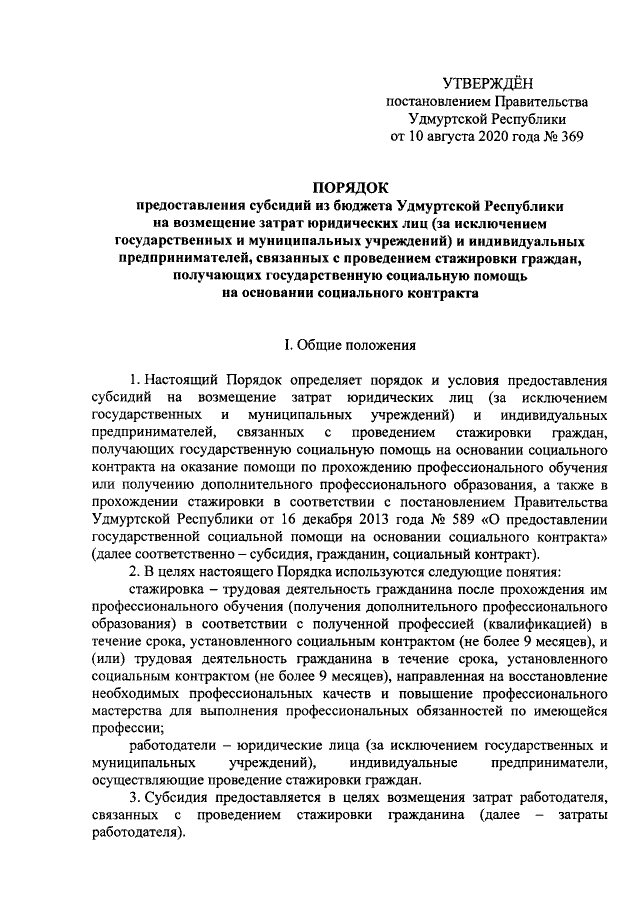 УТВЕРЖДЁН
постановлением Правительства
Удмуртской Республики
от 10 августа 2020 года № 369

ПОРЯДОК
предоставления субсидий из бюджета Удмуртской Республики на возмещение затрат юридических лиц (за исключением государственных и муниципальных учреждений) и индивидуальных предпринимателей, связанных с проведением стажировки граждан, получающих государственную социальную помощь на основании социального контракта

I. Общие положения

1. Настоящий Порядок определяет порядок и условия предоставления субсидий на возмещение затрат юридических лиц (за исключением государственных и муниципальных учреждений) и индивидуальных предпринимателей, связанных с проведением стажировки граждан, получающих государственную социальную помощь на основании социального контракта на оказание помощи по прохождению профессионального обучения или получению дополнительного профессионального образования, а также в прохождении стажировки в соответствии с постановлением Правительства Удмуртской Республики от 16 декабря 2013 года № 589 «О предоставлении государственной социальной помощи на основании социального контракта» (далее соответственно – субсидия, гражданин, социальный контракт).

2. В целях настоящего Порядка используются следующие понятия:

стажировка – трудовая деятельность гражданина после прохождения им профессионального обучения (получения дополнительного профессионального образования) в соответствии с полученной профессией (квалификацией) в течение срока, установленного социальным контрактом (не более 9 месяцев), и (или) трудовая деятельность гражданина в течение срока, установленного социальным контрактом (не более 9 месяцев), направленная на восстановление необходимых профессиональных качеств и повышение профессионального мастерства для выполнения профессиональных обязанностей по имеющейся профессии;

работодатели – юридические лица (за исключением государственных и муниципальных учреждений), индивидуальные предприниматели, осуществляющие проведение стажировки граждан.

3. Субсидия предоставляется в целях возмещения затрат работодателя, связанных с проведением стажировки гражданина (далее – затраты работодателя).